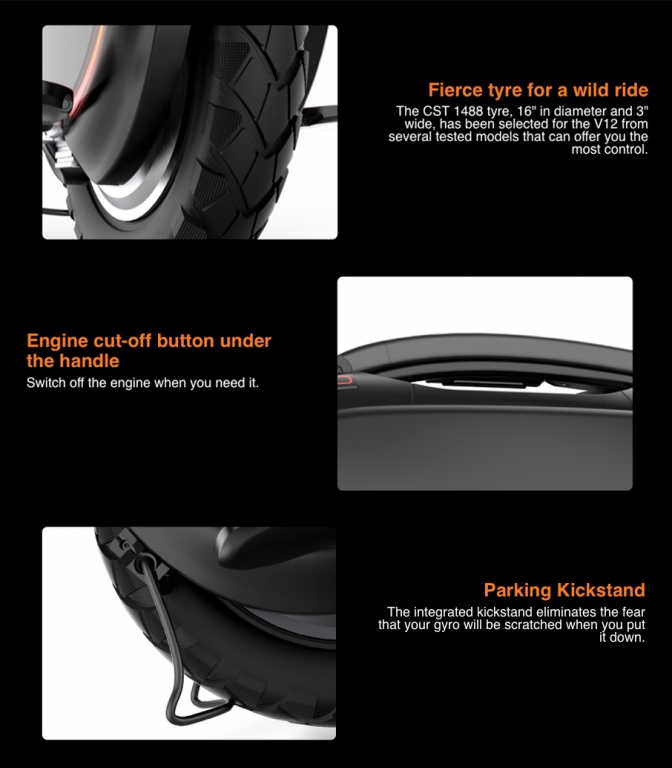 Fierce tyre for a wild ride

The CST 1488 tyre, 16" in diameter and 3" wide, has been selected for the V12 from several tested models that can offer you the most control.

Engine cut-off button under the handle

Switch off the engine when you need it.

Parking Kickstand

The integrated kickstand eliminates the fear that your gyro will be scratched when you put it down.